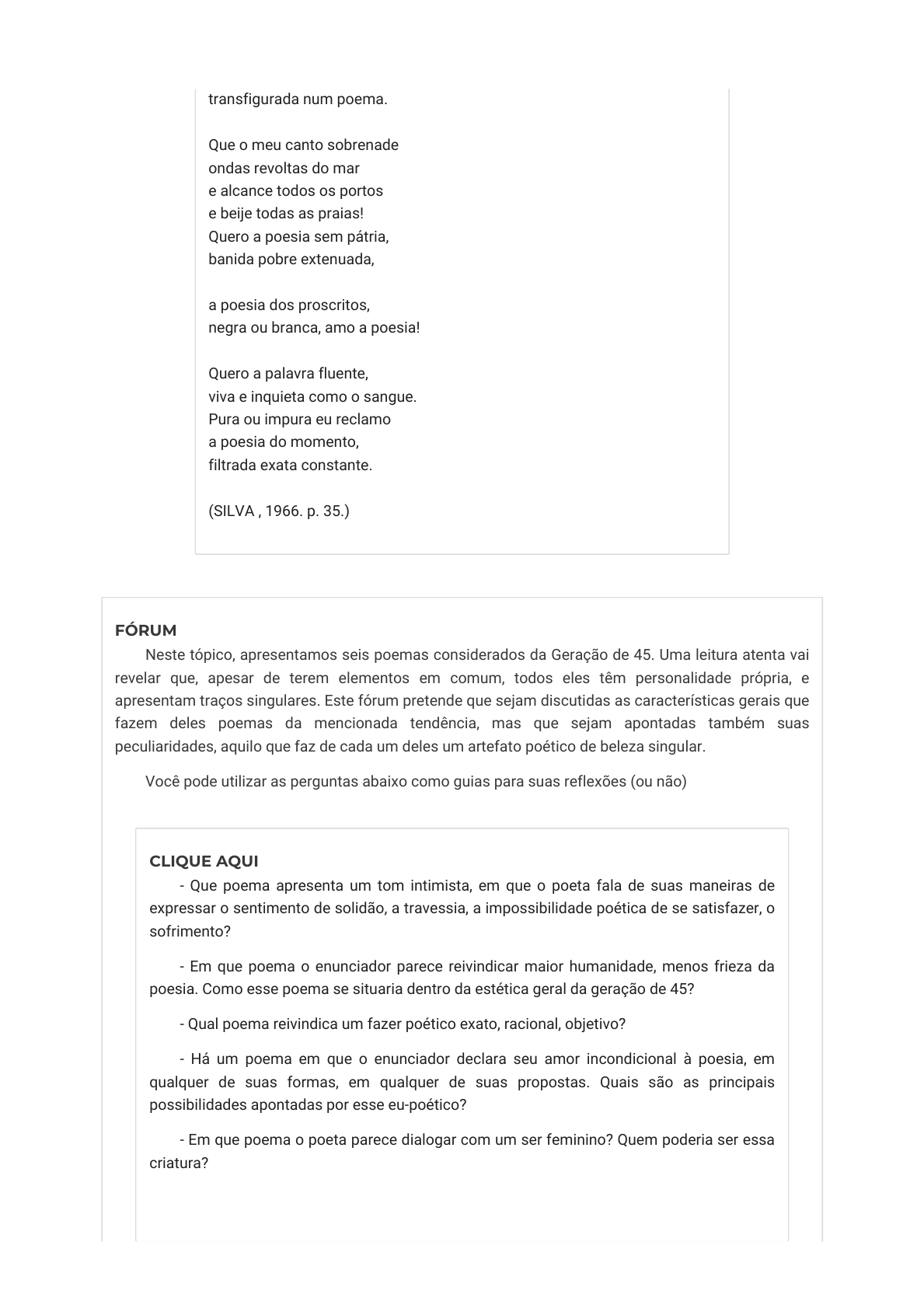 transfigurada num poema.

Que o meu canto sobrenade
ondas revoltas do mar
e alcance todos os portos
e beije todas as praias!
Quero a poesia sem pátria,
banida pobre extenuada,

a poesia dos proscritos,
negra ou branca, amo a poesia!

Quero a palavra fluente,
viva e inquieta como o sangue.
Pura ou impura eu reclamo
a poesia do momento,
filtrada exata constante.

(SILVA , 1966. p. 35.)

FÓRUM

Neste tópico, apresentamos seis poemas considerados da Geração de 45. Uma leitura atenta vai revelar que, apesar de terem elementos em comum, todos eles têm personalidade própria, e apresentam traços singulares. Este fórum pretende que sejam discutidas as características gerais que fazem deles poemas da mencionada tendência, mas que sejam apontadas também suas peculiaridades, aquilo que faz de cada um deles um artefato poético de beleza singular.

Você pode utilizar as perguntas abaixo como guias para suas reflexões (ou não)

CLIQUE AQUI

- Que poema apresenta um tom intimista, em que o poeta fala de suas maneiras de expressar o sentimento de solidão, a travessia, a impossibilidade poética de se satisfazer, o sofrimento?

- Em que poema o enunciador parece reivindicar maior humanidade, menos frieza da poesia. Como esse poema se situaria dentro da estética geral da geração de 45?

- Qual poema reivindica um fazer poético exato, racional, objetivo?

- Há um poema em que o enunciador declara seu amor incondicional à poesia, em qualquer de suas formas, em qualquer de suas propostas. Quais são as principais possibilidades apontadas por esse eu-poético?

- Em que poema o poeta parece dialogar com um ser feminino? Quem poderia ser essa criatura?